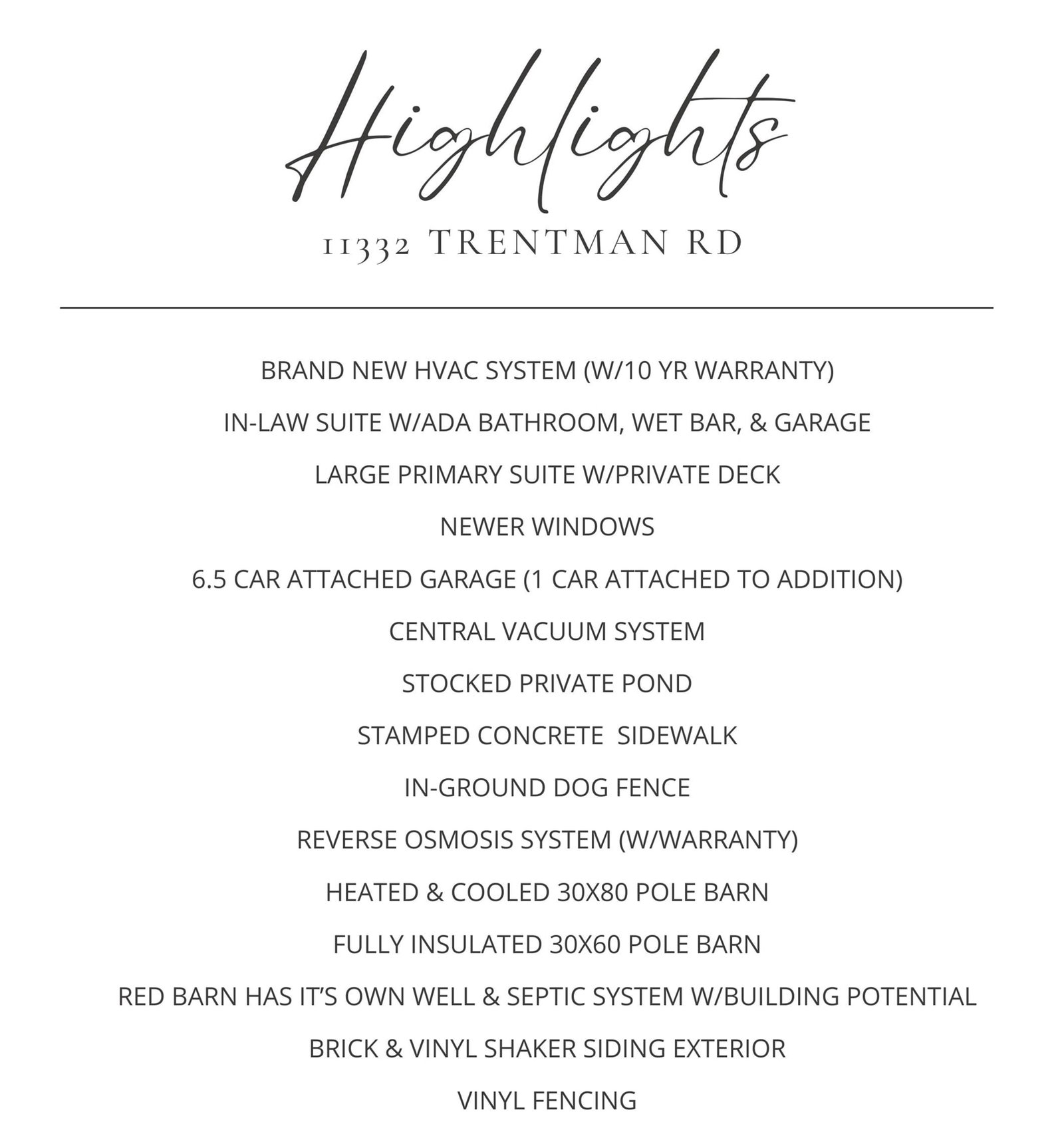 Highlights

11332 TRENTMAN RD

BRAND NEW HVAC SYSTEM (W/10 YR WARRANTY)

IN-LAW SUITE W/ADA BATHROOM, WET BAR, & GARAGE

LARGE PRIMARY SUITE W/PRIVATE DECK

NEWER WINDOWS

6.5 CAR ATTACHED GARAGE (1 CAR ATTACHED TO ADDITION)

CENTRAL VACUUM SYSTEM

STOCKED PRIVATE POND

STAMPED CONCRETE SIDEWALK

IN-GROUND DOG FENCE

REVERSE OSMOSIS SYSTEM (W/WARRANTY)

HEATED & COOLED 30X80 POLE BARN

FULLY INSULATED 30X60 POLE BARN

RED BARN HAS IT'S OWN WELL & SEPTIC SYSTEM W/BUILDING POTENTIAL

BRICK & VINYL SHAKER SIDING EXTERIOR

VINYL FENCING